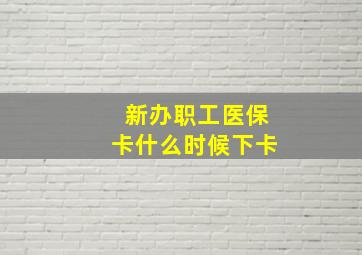 新办职工医保卡什么时候下卡